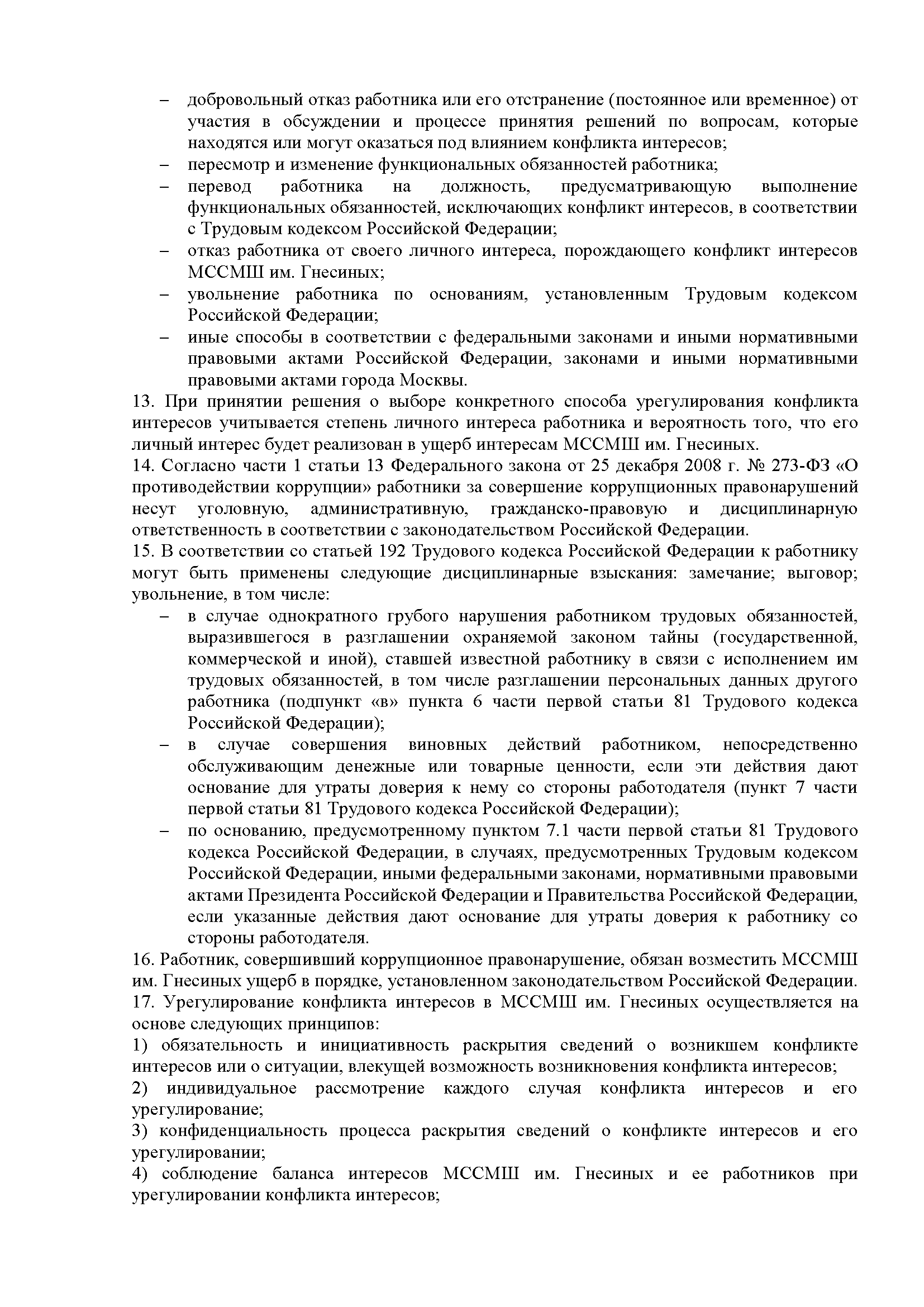 – добровольный отказ работника или его отстранение (постоянное или временное) от участия в обсуждении и процессе принятия решений по вопросам, которые находятся или могут оказаться под влиянием конфликта интересов;
– пересмотр и изменение функциональных обязанностей работника;
– перевод работника на должность, предусматривающую выполнение функциональных обязанностей, исключающих конфликт интересов, в соответствии с Трудовым кодексом Российской Федерации;
– отказ работника от своего личного интереса, порождающего конфликт интересов МССМШ им. Гнесиных;
– увольнение работника по основаниям, установленным Трудовым кодексом Российской Федерации;
– иные способы в соответствии с федеральными законами и иными нормативными правовыми актами Российской Федерации, законами и иными нормативными правовыми актами города Москвы.
13. При принятии решения о выборе конкретного способа урегулирования конфликта интересов учитывается степень личного интереса работника и вероятность того, что его личный интерес будет реализован в ущерб интересам МССМШ им. Гнесиных.
14. Согласно части 1 статьи 13 Федерального закона от 25 декабря 2008 г. № 273-ФЗ «О противодействии коррупции» работники за совершение коррупционных правонарушений несут уголовную, административную, гражданско-правовую и дисциплинарную ответственность в соответствии с законодательством Российской Федерации.
15. В соответствии со статьей 192 Трудового кодекса Российской Федерации к работнику могут быть применены следующие дисциплинарные взыскания: замечание; выговор; увольнение, в том числе:
– в случае однократного грубого нарушения работником трудовых обязанностей, выразившегося в разглашении охраняемой законом тайны (государственной, коммерческой и иной), ставшей известной работнику в связи с исполнением им трудовых обязанностей, в том числе разглашении персональных данных другого работника (подпункт «в» пункта 6 части первой статьи 81 Трудового кодекса Российской Федерации);
– в случае совершения виновных действий работником, непосредственно обслуживающим денежные или товарные ценности, если эти действия дают основание для утраты доверия к нему со стороны работодателя (пункт 7 части первой статьи 81 Трудового кодекса Российской Федерации);
– по основанию, предусмотренному пунктом 7.1 части первой статьи 81 Трудового кодекса Российской Федерации, в случаях, предусмотренных Трудовым кодексом Российской Федерации, иными федеральными законами, нормативными правовыми актами Президента Российской Федерации и Правительства Российской Федерации, если указанные действия дают основание для утраты доверия к работнику со стороны работодателя.
16. Работник, совершивший коррупционное правонарушение, обязан возместить МССМШ им. Гнесиных ущерб в порядке, установленном законодательством Российской Федерации.
17. Урегулирование конфликта интересов в МССМШ им. Гнесиных осуществляется на основе следующих принципов:
1) обязательность и инициативность раскрытия сведений о возникшем конфликте интересов или о ситуации, влекущей возможность возникновения конфликта интересов;
2) индивидуальное рассмотрение каждого случая конфликта интересов и его урегулирование;
3) конфиденциальность процесса раскрытия сведений о конфликте интересов и его урегулировании;
4) соблюдение баланса интересов МССМШ им. Гнесиных и ее работников при урегулировании конфликта интересов;